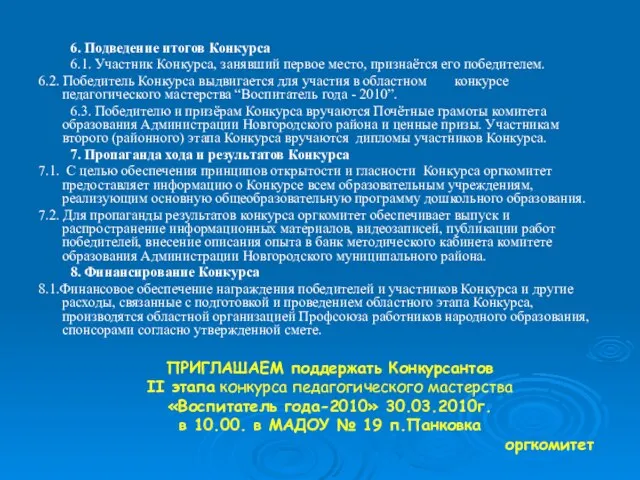 6. Подведение итогов Конкурса

6.1. Участник Конкурса, занявший первое место, признаётся его победителем.

6.2. Победитель Конкурса выдвигается для участия в областном конкурсе педагогического мастерства “Воспитатель года - 2010”.

6.3. Победителю и призёрам Конкурса вручаются Почётные грамоты комитета образования Администрации Новгородского района и ценные призы. Участникам второго (районного) этапа Конкурса вручаются дипломы участников Конкурса.

7. Пропаганда хода и результатов Конкурса

7.1. С целью обеспечения принципов открытости и гласности Конкурса оргкомитет предоставляет информацию о Конкурсе всем образовательным учреждениям, реализующим основную общеобразовательную программу дошкольного образования.

7.2. Для пропаганды результатов конкурса оргкомитет обеспечивает выпуск и распространение информационных материалов, видеозаписей, публикации работ победителей, внесение описания опыта в банк методического кабинета комитете образования Администрации Новгородского муниципального района.

8. Финансирование Конкурса

8.1.Финансовое обеспечение награждения победителей и участников Конкурса и другие расходы, связанные с подготовкой и проведением областного этапа Конкурса, производятся областной организацией Профсоюза работников народного образования, спонсорами согласно утвержденной смете.

ПРИГЛАШАЕМ поддержать Конкурсантов
II этапа конкурса педагогического мастерства
«Воспитатель года-2010» 30.03.2010г.
в 10.00. в МАДОУ № 19 п.Панковка

оргкомитет